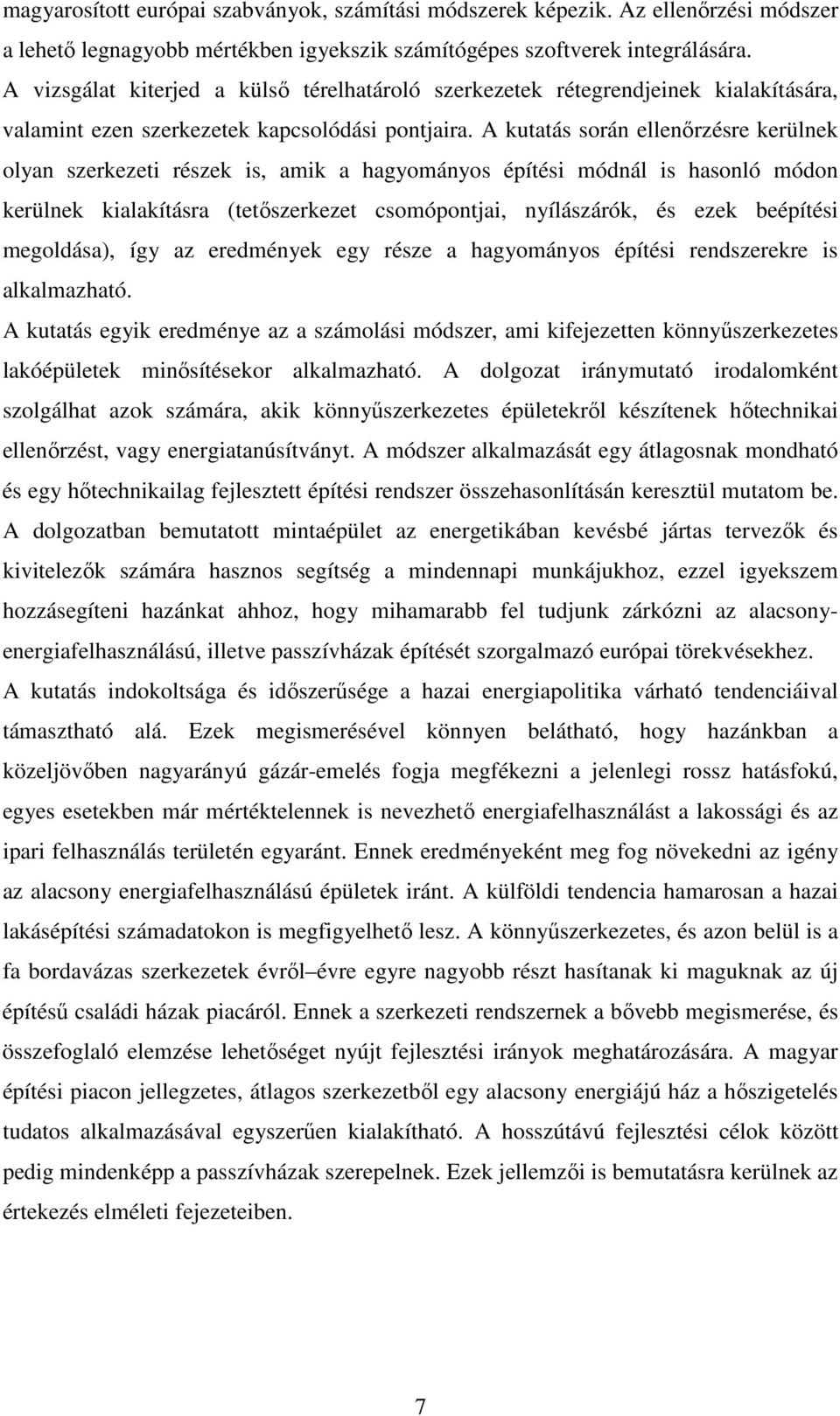 magyarosított európai szabványok, számítási módszerek képezik. Az ellenőrzési módszer a lehető legnagyobb mértékben igyekszik számítógépes szoftverek integrálására. A vizsgálat kiterjed a külső térelhatároló szerkezetek rétegrendjeinek kialakítására, valamint ezen szerkezetek kapcsolódási pontjaira. A kutatás során ellenőrzésre kerülnek olyan szerkezeti részek is, amik a hagyományos építési módnál is hasonló módon kerülnek kialakításra (tetőszerkezet csomópontjai, nyílászárók, és ezek beépítési megoldása), így az eredmények egy része a hagyományos építési rendszerekre is alkalmazható.

A kutatás egyik eredménye az a számolási módszer, ami kifejezetten könnyűszerkezetes lakóépületek minősítésekor alkalmazható. A dolgozat iránymutató irodalomként szolgálhat azok számára, akik könnyűszerkezetes épületekről készítenek hőtechnikai ellenőrzést, vagy energiatanúsítványt. A módszer alkalmazását egy átlagosnak mondható és egy hőtechnikailag fejlesztett építési rendszer összehasonlításán keresztül mutatom be. A dolgozatban bemutatott mintaépület az energetikában kevésbé jártas tervezők és kivitelezők számára hasznos segítség a mindennapi munkájukhoz, ezzel igyekszem hozzásegíteni hazánkat ahhoz, hogy mihamarabb fel tudjunk zárkózni az alacsony-energiafelhasználású, illetve passzívházak építését szorgalmazó európai törekvésekhez.

A kutatás indokoltsága és időszerűsége a hazai energiapolitika várható tendenciáival támasztható alá. Ezek megismerésével könnyen belátható, hogy hazánkban a közeljövőben nagyarányú gázár-emelés fogja megfékezni a jelenlegi rossz hatásfokú, egyes esetekben már mértéktelennek is nevezhető energiafelhasználást a lakossági és az ipari felhasználás területén egyaránt. Ennek eredményeként meg fog növekedni az igény az alacsony energiafelhasználású épületek iránt. A külföldi tendencia hamarosan a hazai lakásépítési számadatokon is megfigyelhető lesz. A könnyűszerkezetes, és azon belül is a fa bordavázas szerkezetek évről–évre egyre nagyobb részt hasítanak ki maguknak az új építésű családi házak piacáról. Ennek a szerkezeti rendszernek a bővebb megismerése, és összefoglaló elemzése lehetőséget nyújt fejlesztési irányok meghatározására. A magyar építési piacon jellegzetes, átlagos szerkezetből egy alacsony energiájú ház a hőszigetelés tudatos alkalmazásával egyszerűen kialakítható. A hosszútávú fejlesztési célok között pedig mindenképp a passzívházak szerepelnek. Ezek jellemzői is bemutatásra kerülnek az értekezés elméleti fejezeteiben.

7